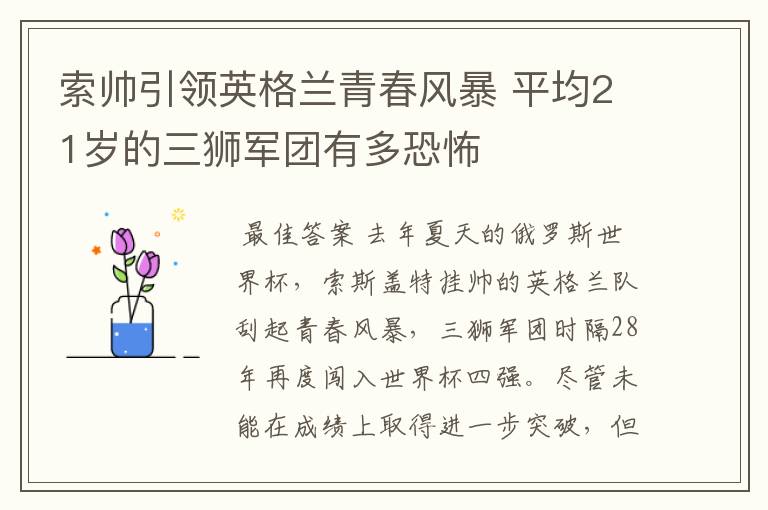 索帅引领英格兰青春风暴 平均21岁的三狮军团有多恐怖

最佳答案 去年夏天的俄罗斯世界杯，索斯盖特挂帅的英格兰队刮起青春风暴，三狮军团时隔28年再度闯入世界杯四强。尽管未能在成绩上取得进一步突破，但